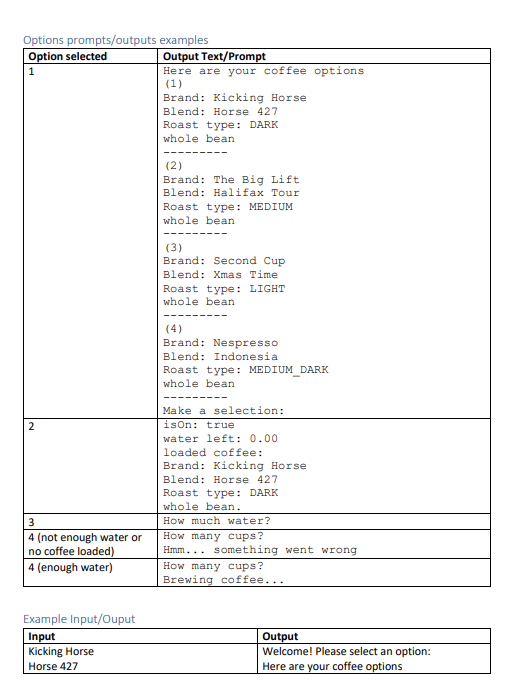 Options prompts/outputs examples

| Option selected | Output Text/Prompt |
|---|---|
| 1 | Here are your coffee options<br>(1)<br>Brand: Kicking Horse<br>Blend: Horse 427<br>Roast type: DARK<br>whole bean<br>---------<br>(2)<br>Brand: The Big Lift<br>Blend: Halifax Tour<br>Roast type: MEDIUM<br>whole bean<br>---------<br>(3)<br>Brand: Second Cup<br>Blend: Xmas Time<br>Roast type: LIGHT<br>whole bean<br>---------<br>(4)<br>Brand: Nespresso<br>Blend: Indonesia<br>Roast type: MEDIUM_DARK<br>whole bean<br>---------<br>Make a selection: |
| 2 | isOn: true<br>water left: 0.00<br>loaded coffee:<br>Brand: Kicking Horse<br>Blend: Horse 427<br>Roast type: DARK<br>whole bean. |
| 3 | How much water? |
| 4 (not enough water or no coffee loaded) | How many cups?<br>Hmm... something went wrong |
| 4 (enough water) | How many cups?<br>Brewing coffee... |

Example Input/Ouput

| Input | Output |
|---|---|
| Kicking Horse<br>Horse 427 | Welcome! Please select an option:<br>Here are your coffee options |